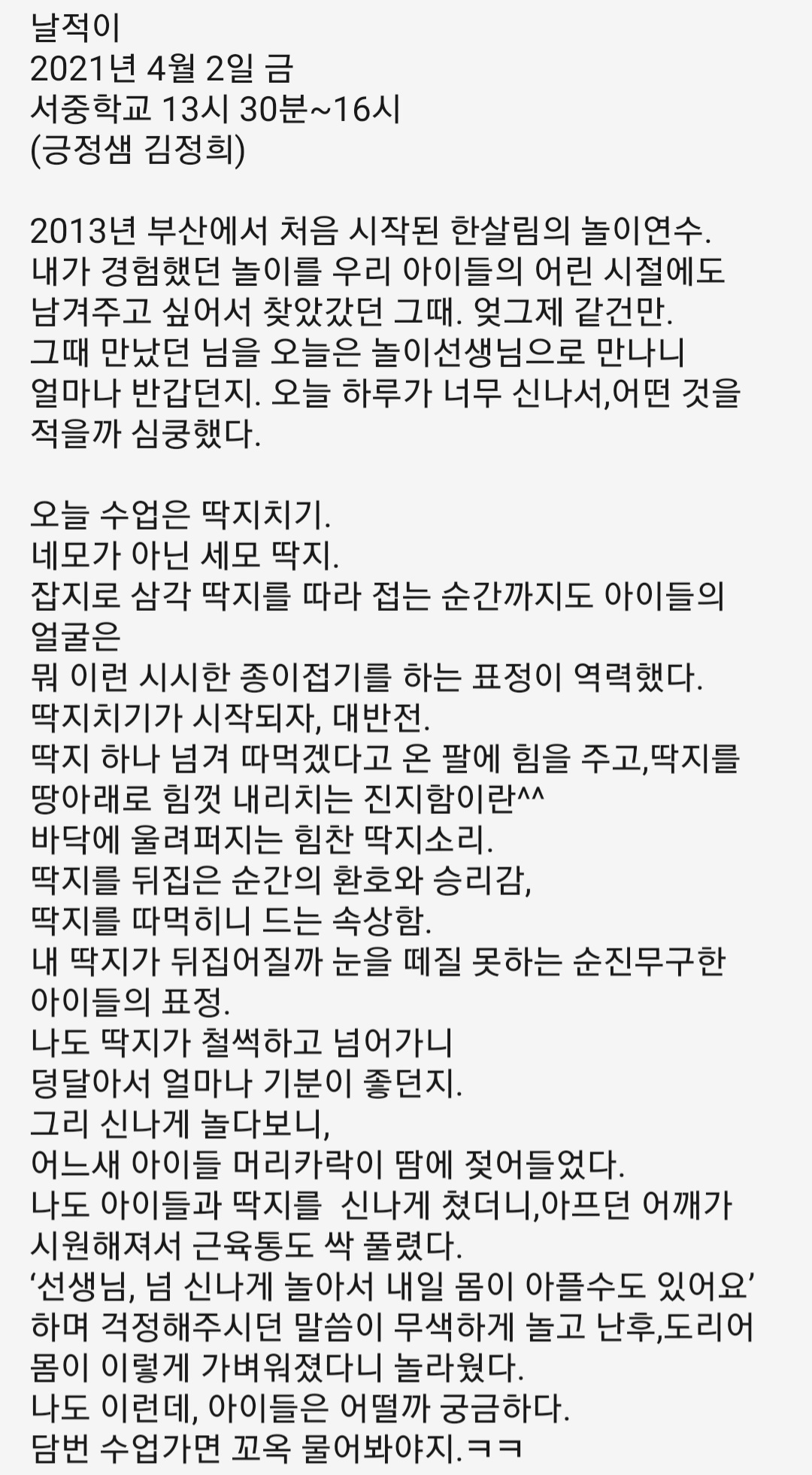 날적이
2021년 4월 2일 금
서중학교 13시 30분~16시
(긍정샘 김정희)

2013년 부산에서 처음 시작된 한살림의 놀이연수. 내가 경험했던 놀이를 우리 아이들의 어린 시절에도 남겨주고 싶어서 찾았갔던 그때. 엊그제 같건만. 그때 만났던 님을 오늘은 놀이선생님으로 만나니 얼마나 반갑던지. 오늘 하루가 너무 신나서,어떤 것을 적을까 심쿵했다.

오늘 수업은 딱지치기.
네모가 아닌 세모 딱지.
잡지로 삼각 딱지를 따라 접는 순간까지도 아이들의 얼굴은
뭐 이런 시시한 종이접기를 하는 표정이 역력했다.
딱지치기가 시작되자, 대반전.
딱지 하나 넘겨 따먹겠다고 온 팔에 힘을 주고,딱지를 땅아래로 힘껏 내리치는 진지함이란^^
바닥에 울려퍼지는 힘찬 딱지소리.
딱지를 뒤집은 순간의 환호와 승리감,
딱지를 따먹히니 드는 속상함.
내 딱지가 뒤집어질까 눈을 떼질 못하는 순진무구한 아이들의 표정.
나도 딱지가 철썩하고 넘어가니
덩달아서 얼마나 기분이 좋던지.
그리 신나게 놀다보니,
어느새 아이들 머리카락이 땀에 젖어들었다.
나도 아이들과 딱지를  신나게 쳤더니,아프던 어깨가 시원해져서 근육통도 싹 풀렸다.
‘선생님, 넘 신나게 놀아서 내일 몸이 아플수도 있어요’ 하며 걱정해주시던 말씀이 무색하게 놀고 난후,도리어 몸이 이렇게 가벼워졌다니 놀라웠다.
나도 이런데, 아이들은 어떨까 궁금하다.
담번 수업가면 꼬옥 물어봐야지.ㅋㅋ